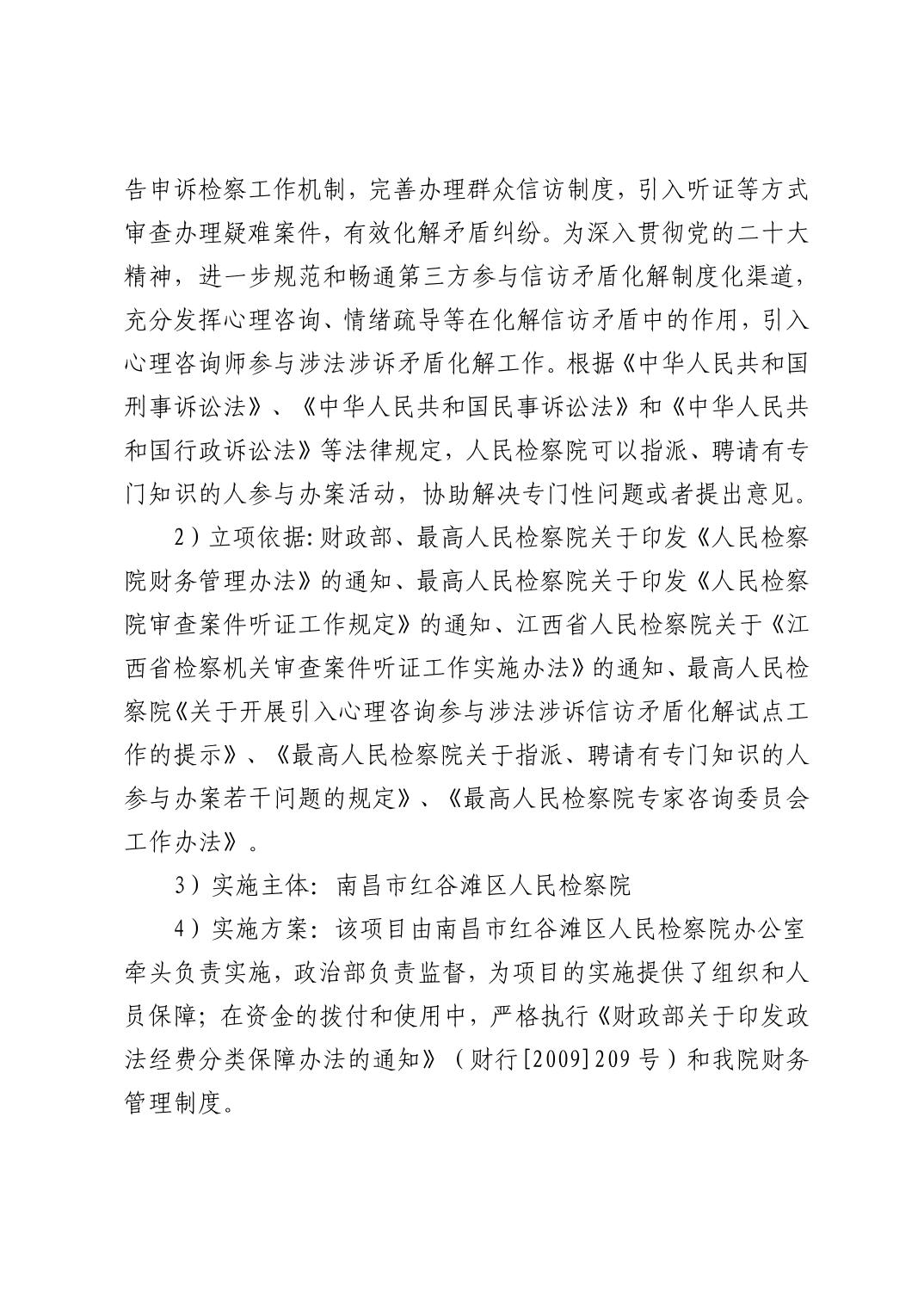 告申诉检察工作机制，完善办理群众信访制度，引入听证等方式审查办理疑难案件，有效化解矛盾纠纷。为深入贯彻党的二十大精神，进一步规范和畅通第三方参与信访矛盾化解制度化渠道，充分发挥心理咨询、情绪疏导等在化解信访矛盾中的作用，引入心理咨询师参与涉法涉诉矛盾化解工作。根据《中华人民共和国刑事诉讼法》、《中华人民共和国民事诉讼法》和《中华人民共和国行政诉讼法》等法律规定，人民检察院可以指派、聘请有专门知识的人参与办案活动，协助解决专门性问题或者提出意见。

2）立项依据：财政部、最高人民检察院关于印发《人民检察院财务管理办法》的通知、最高人民检察院关于印发《人民检察院审查案件听证工作规定》的通知、江西省人民检察院关于《江西省检察机关审查案件听证工作实施办法》的通知、最高人民检察院《关于开展引入心理咨询参与涉法涉诉信访矛盾化解试点工作的提示》、《最高人民检察院关于指派、聘请有专门知识的人参与办案若干问题的规定》、《最高人民检察院专家咨询委员会工作办法》。

3）实施主体：南昌市红谷滩区人民检察院

4）实施方案：该项目由南昌市红谷滩区人民检察院办公室牵头负责实施，政治部负责监督，为项目的实施提供了组织和人员保障；在资金的拨付和使用中，严格执行《财政部关于印发政法经费分类保障办法的通知》（财行[2009]209号）和我院财务管理制度。